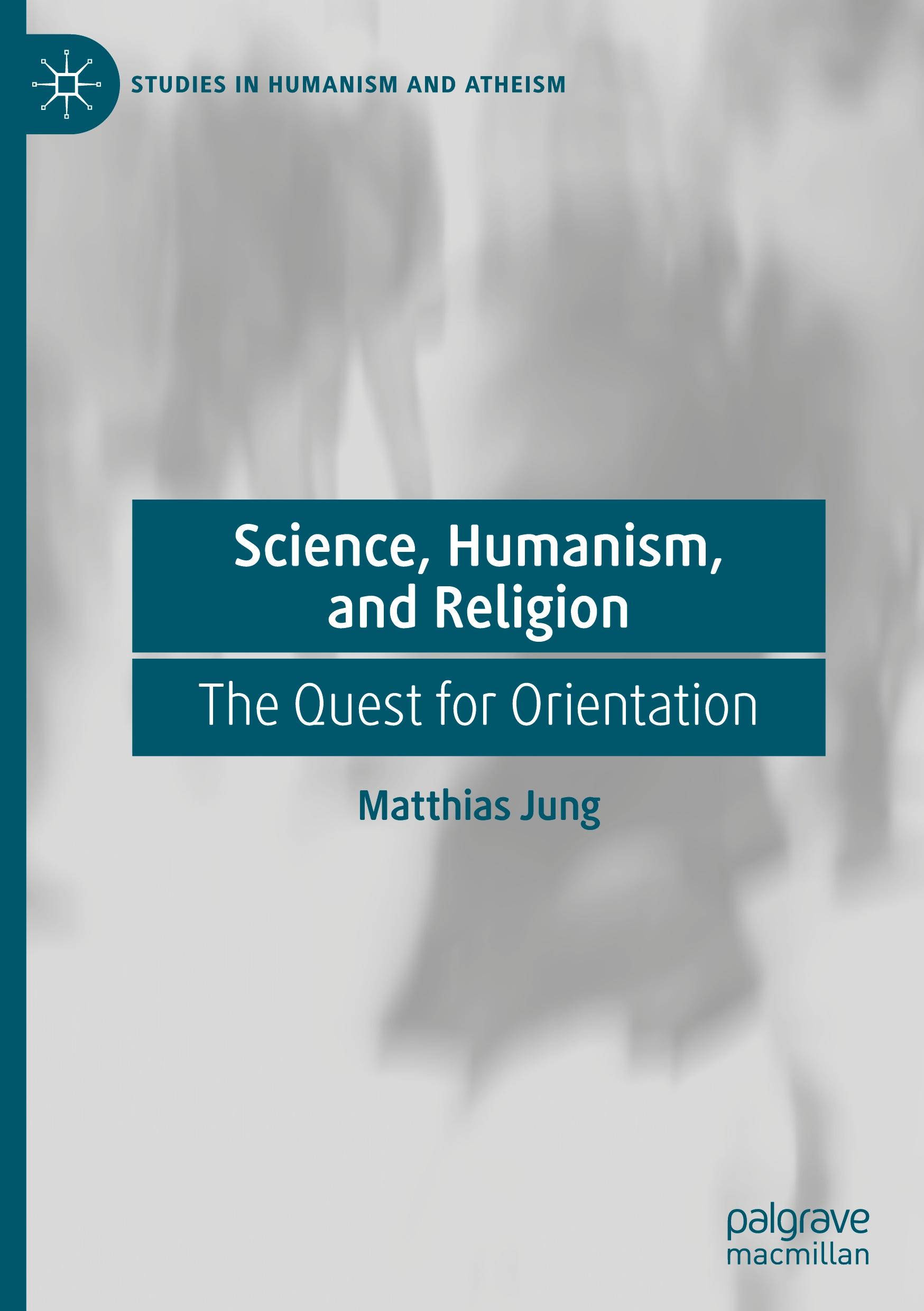 STUDIES IN HUMANISM AND ATHEISM

Science, Humanism, and Religion

The Quest for Orientation

Matthias Jung

palgrave macmillan